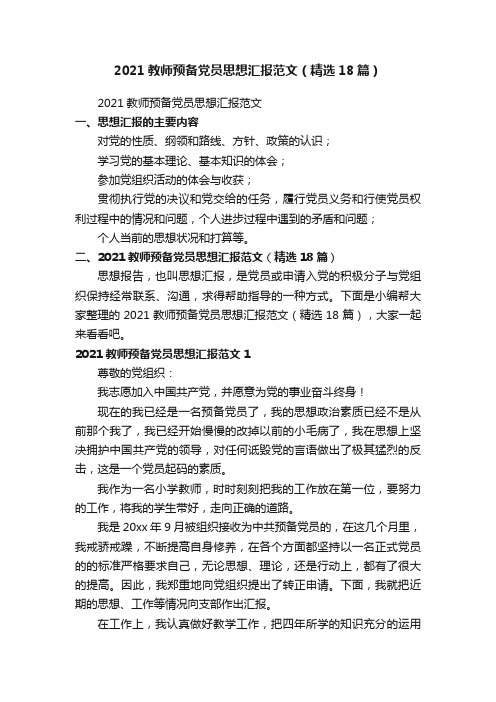 2021 教师预备党员思想汇报范文（精选 18 篇）

2021 教师预备党员思想汇报范文

一、思想汇报的主要内容

对党的性质、纲领和路线、方针、政策的认识；

学习党的基本理论、基本知识的体会；

参加党组织活动的体会与收获；

贯彻执行党的决议和党交给的任务，履行党员义务和行使党员权利过程中的情况和问题，个人进步过程中遇到的矛盾和问题；

个人当前的思想状况和打算等。

二、2021 教师预备党员思想汇报范文（精选 18 篇）

思想报告，也叫思想汇报，是党员或申请入党的积极分子与党组织保持经常联系、沟通，求得帮助指导的一种方式。下面是小编帮大家整理的 2021 教师预备党员思想汇报范文（精选 18 篇），大家一起来看看吧。

2021 教师预备党员思想汇报范文 1

尊敬的党组织：

我志愿加入中国共产党，并愿意为党的事业奋斗终身！

现在的我已经是一名预备党员了，我的思想政治素质已经不是从前那个我了，我已经开始慢慢的改掉以前的小毛病了，我在思想上坚决拥护中国共产党的领导，对任何诋毁党的言语做出了极其猛烈的反击，这是一个党员起码的素质。

我作为一名小学教师，时时刻刻把我的工作放在第一位，要努力的工作，将我的学生带好，走向正确的道路。

我是 20xx 年 9 月被组织接收为中共预备党员的，在这几个月里，我戒骄戒躁，不断提高自身修养，在各个方面都坚持以一名正式党员的的标准严格要求自己，无论思想、理论，还是行动上，都有了很大的提高。因此，我郑重地向党组织提出了转正申请。下面，我就把近期的思想、工作等情况向支部作出汇报。

在工作上，我认真做好教学工作，把四年所学的知识充分的运用